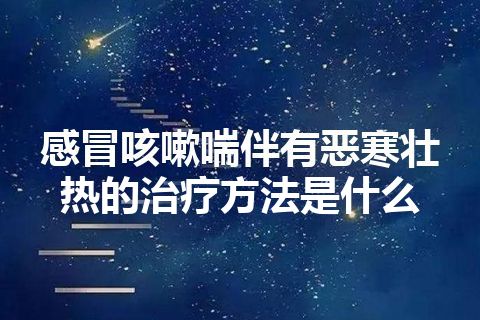 感冒咳嗽喘伴有恶寒壮热的治疗方法是什么